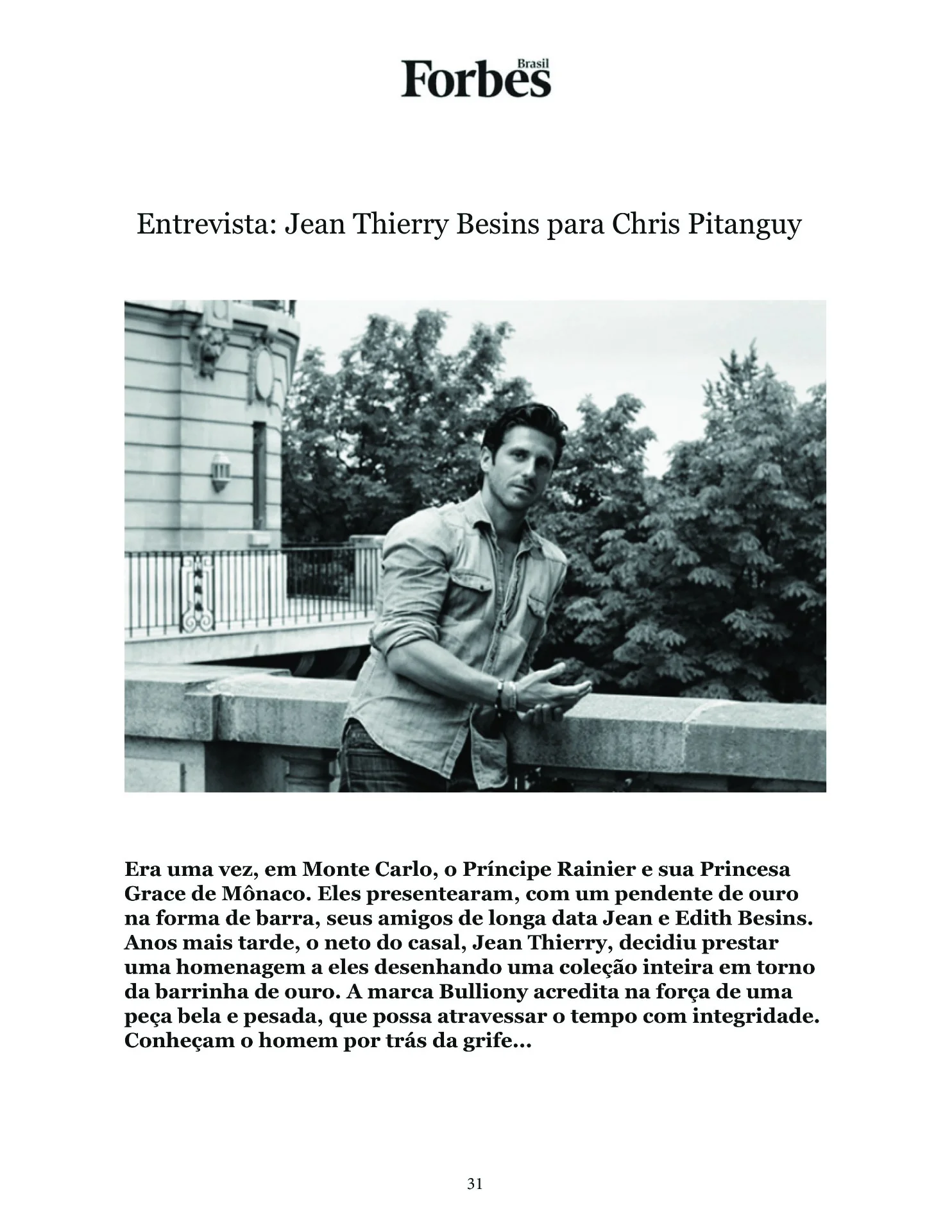 Forbes Brasil

Entrevista: Jean Thierry Besins para Chris Pitanguy

Era uma vez, em Monte Carlo, o Príncipe Rainier e sua Princesa Grace de Mônaco. Eles presentearam, com um pendente de ouro na forma de barra, seus amigos de longa data Jean e Edith Besins. Anos mais tarde, o neto do casal, Jean Thierry, decidiu prestar uma homenagem a eles desenhando uma coleção inteira em torno da barrinha de ouro. A marca Bulliony acredita na força de uma peça bela e pesada, que possa atravessar o tempo com integridade. Conheçam o homem por trás da grife...

31